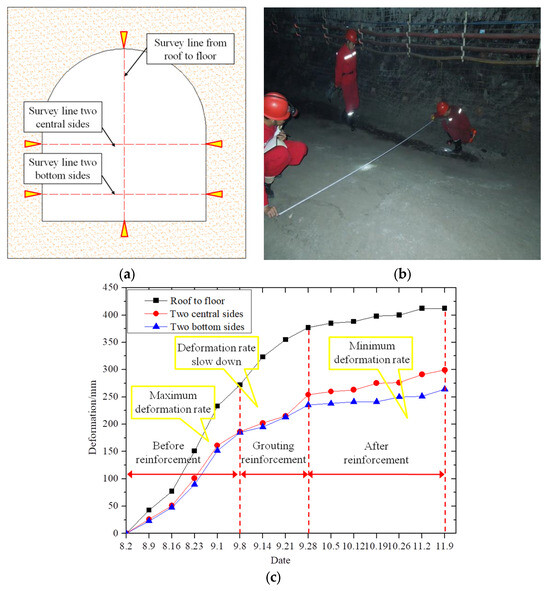 Survey line from roof to floor

Survey line two central sides

Survey line two bottom sides

(a)

(b)

Roof to floor
Two central sides
Two bottom sides

Deformation rate slow down

Minimum deformation rate

Maximum deformation rate

Before reinforcement

Grouting reinforcement

After reinforcement

Deformation/mm

450
400
350
300
250
200
150
100
50
0

8.2 8.9 8.16 8.23 9.1 9.8 9.14 9.21 9.28 10.5 10.12 10.19 10.26 11.2 11.9

Date

(c)